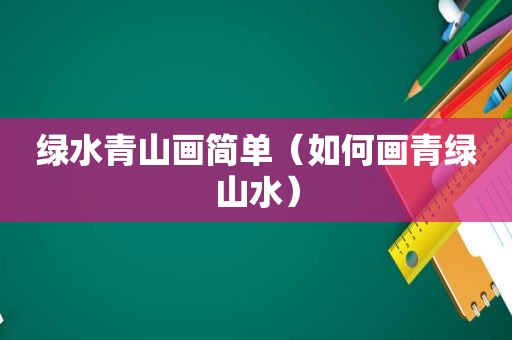 绿水青山画简单（如何画青绿山水）